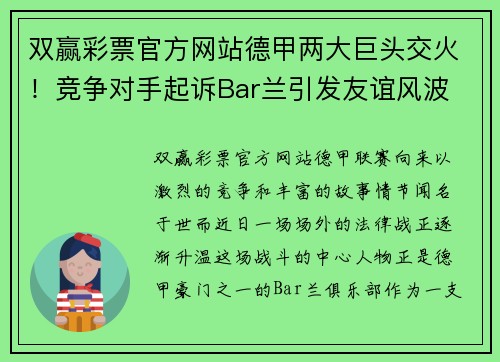 双赢彩票官方网站德甲两大巨头交火！竞争对手起诉Bar兰引发友谊风波

双赢彩票官方网站德甲联赛向来以激烈的竞争和丰富的故事情节闻名于世而近日一场场外的法律战正逐渐升温这场战斗的中心人物正是德甲豪门之一的Bar兰俱乐部作为一支